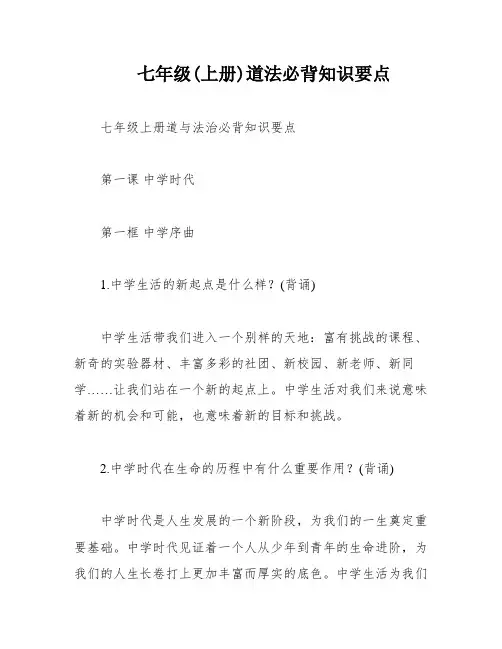 七年级(上册)道法必背知识要点

七年级上册道与法治必背知识要点

第一课 中学时代

第一框 中学序曲

1.中学生活的新起点是什么样？(背诵)

中学生活带我们进入一个别样的天地：富有挑战的课程、新奇的实验器材、丰富多彩的社团、新校园、新老师、新同学……让我们站在一个新的起点上。中学生活对我们来说意味着新的机会和可能，也意味着新的目标和挑战。

2.中学时代在生命的历程中有什么重要作用？(背诵)

中学时代是人生发展的一个新阶段，为我们的一生奠定重要基础。中学时代见证着一个人从少年到青年的生命进阶，为我们的人生长卷打上更加丰富而厚实的底色。中学生活为我们